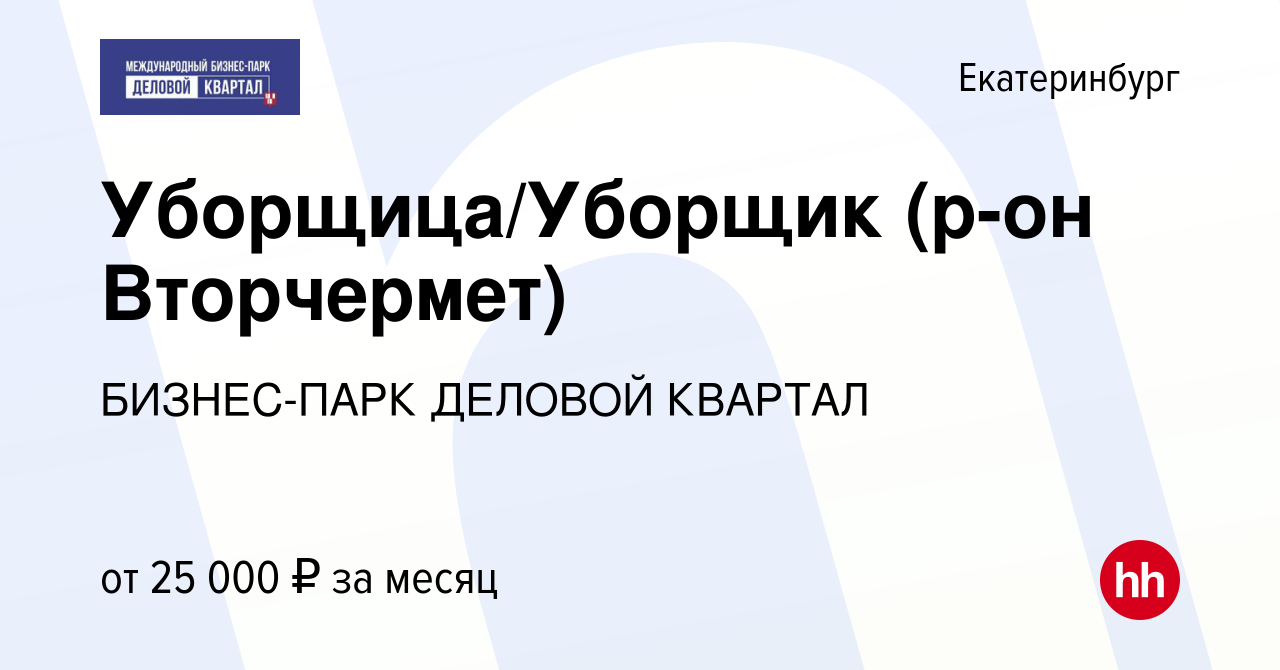 МЕЖДУНАРОДНЫЙ БИЗНЕС-ПАРК
ДЕЛОВОЙ КВАРТАЛ

Екатеринбург

Уборщица/Уборщик (р-он Вторчермет)

БИЗНЕС-ПАРК ДЕЛОВОЙ КВАРТАЛ

от 25 000 ₽ за месяц

hh